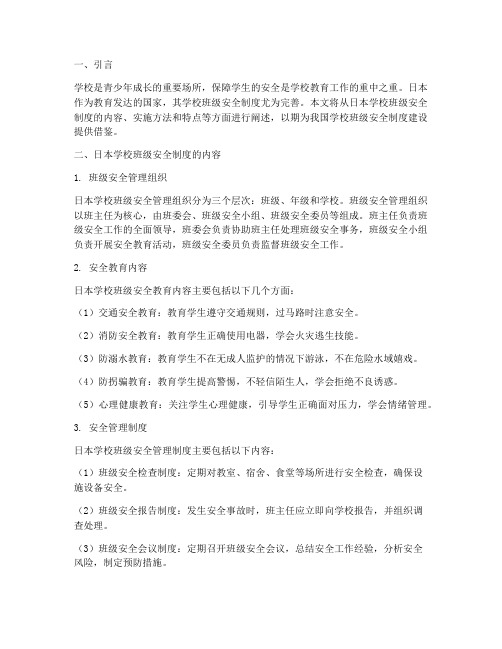 一、引言

学校是青少年成长的重要场所，保障学生的安全是学校教育工作的重中之重。日本作为教育发达的国家，其学校班级安全制度尤为完善。本文将从日本学校班级安全制度的内容、实施方法和特点等方面进行阐述，以期为我国学校班级安全制度建设提供借鉴。

二、日本学校班级安全制度的内容

1. 班级安全管理组织

日本学校班级安全管理组织分为三个层次：班级、年级和学校。班级安全管理组织以班主任为核心，由班委会、班级安全小组、班级安全委员等组成。班主任负责班级安全工作的全面领导，班委会负责协助班主任处理班级安全事务，班级安全小组负责开展安全教育活动，班级安全委员负责监督班级安全工作。

2. 安全教育内容

日本学校班级安全教育内容主要包括以下几个方面：

（1）交通安全教育：教育学生遵守交通规则，过马路时注意安全。

（2）消防安全教育：教育学生正确使用电器，学会火灾逃生技能。

（3）防溺水教育：教育学生不在无成人监护的情况下游泳，不在危险水域嬉戏。

（4）防拐骗教育：教育学生提高警惕，不轻信陌生人，学会拒绝不良诱惑。

（5）心理健康教育：关注学生心理健康，引导学生正确面对压力，学会情绪管理。

3. 安全管理制度

日本学校班级安全管理制度主要包括以下内容：

（1）班级安全检查制度：定期对教室、宿舍、食堂等场所进行安全检查，确保设施设备安全。

（2）班级安全报告制度：发生安全事故时，班主任应立即向学校报告，并组织调查处理。

（3）班级安全会议制度：定期召开班级安全会议，总结安全工作经验，分析安全风险，制定预防措施。